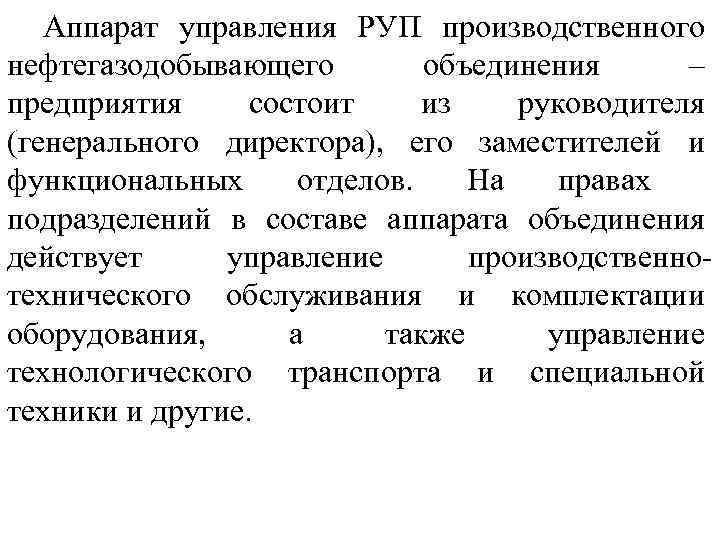 Аппарат управления РУП производственного нефтегазодобывающего объединения – предприятия состоит из руководителя (генерального директора), его заместителей и функциональных отделов. На правах подразделений в составе аппарата объединения действует управление производственно-технического обслуживания и комплектации оборудования, а также управление технологического транспорта и специальной техники и другие.